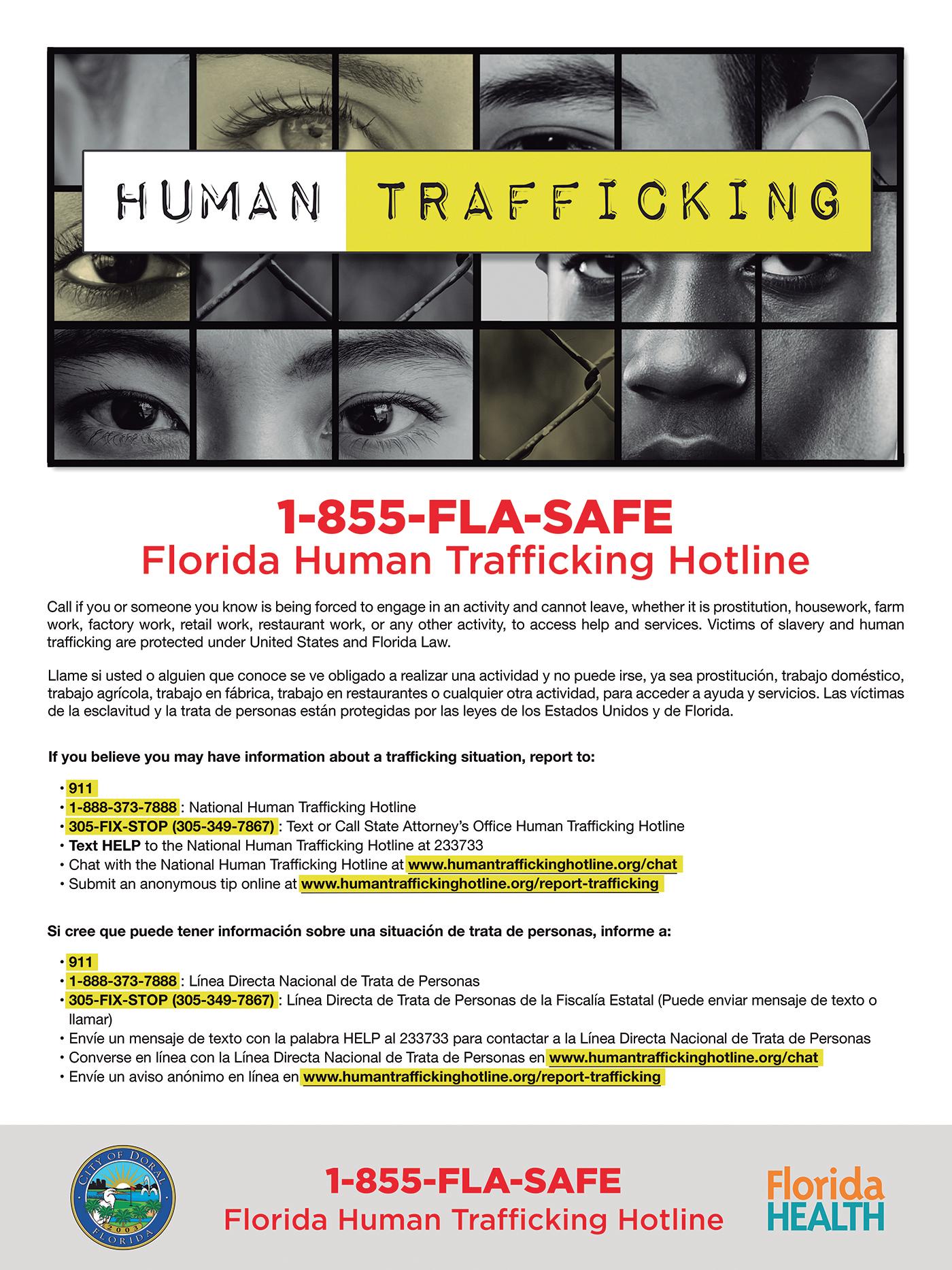 HUMAN TRAFFICKING

1-855-FLA-SAFE
Florida Human Trafficking Hotline

Call if you or someone you know is being forced to engage in an activity and cannot leave, whether it is prostitution, housework, farm work, factory work, retail work, restaurant work, or any other activity, to access help and services. Victims of slavery and human trafficking are protected under United States and Florida Law.

Llame si usted o alguien que conoce se ve obligado a realizar una actividad y no puede irse, ya sea prostitución, trabajo doméstico, trabajo agrícola, trabajo en fábrica, trabajo en restaurantes o cualquier otra actividad, para acceder a ayuda y servicios. Las víctimas de la esclavitud y la trata de personas están protegidas por las leyes de los Estados Unidos y de Florida.

If you believe you may have information about a trafficking situation, report to:

• 911
• 1-888-373-7888 : National Human Trafficking Hotline
• 305-FIX-STOP (305-349-7867) : Text or Call State Attorney's Office Human Trafficking Hotline
• Text HELP to the National Human Trafficking Hotline at 233733
• Chat with the National Human Trafficking Hotline at www.humantraffickinghotline.org/chat
• Submit an anonymous tip online at www.humantraffickinghotline.org/report-trafficking

Si cree que puede tener información sobre una situación de trata de personas, informe a:

• 911
• 1-888-373-7888 : Línea Directa Nacional de Trata de Personas
• 305-FIX-STOP (305-349-7867) : Línea Directa de Trata de Personas de la Fiscalía Estatal (Puede enviar mensaje de texto o llamar)
• Envíe un mensaje de texto con la palabra HELP al 233733 para contactar a la Línea Directa Nacional de Trata de Personas
• Converse en línea con la Línea Directa Nacional de Trata de Personas en www.humantraffickinghotline.org/chat
• Envíe un aviso anónimo en línea en www.humantraffickinghotline.org/report-trafficking

CITY OF DORAL
2003
FLORIDA

1-855-FLA-SAFE
Florida Human Trafficking Hotline

Florida
HEALTH